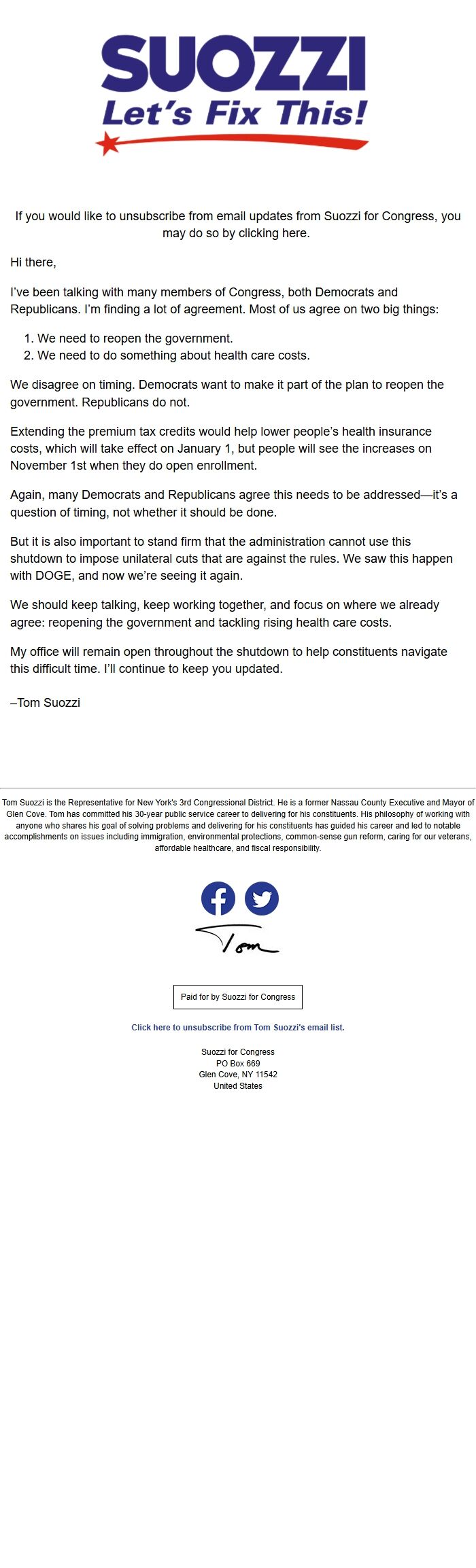 SUOZZI
Let's Fix This!

If you would like to unsubscribe from email updates from Suozzi for Congress, you may do so by clicking here.

Hi there,

I've been talking with many members of Congress, both Democrats and Republicans. I'm finding a lot of agreement. Most of us agree on two big things:

1. We need to reopen the government.
2. We need to do something about health care costs.

We disagree on timing. Democrats want to make it part of the plan to reopen the government. Republicans do not.

Extending the premium tax credits would help lower people's health insurance costs, which will take effect on January 1, but people will see the increases on November 1st when they do open enrollment.

Again, many Democrats and Republicans agree this needs to be addressed—it's a question of timing, not whether it should be done.

But it is also important to stand firm that the administration cannot use this shutdown to impose unilateral cuts that are against the rules. We saw this happen with DOGE, and now we're seeing it again.

We should keep talking, keep working together, and focus on where we already agree: reopening the government and tackling rising health care costs.

My office will remain open throughout the shutdown to help constituents navigate this difficult time. I'll continue to keep you updated.

–Tom Suozzi

Tom Suozzi is the Representative for New York's 3rd Congressional District. He is a former Nassau County Executive and Mayor of Glen Cove. Tom has committed his 30-year public service career to delivering for his constituents. His philosophy of working with anyone who shares his goal of solving problems and delivering for his constituents has guided his career and led to notable accomplishments on issues including immigration, environmental protections, common-sense gun reform, caring for our veterans, affordable healthcare, and fiscal responsibility.

Tom

Paid for by Suozzi for Congress

Click here to unsubscribe from Tom Suozzi's email list.

Suozzi for Congress
PO Box 669
Glen Cove, NY 11542
United States